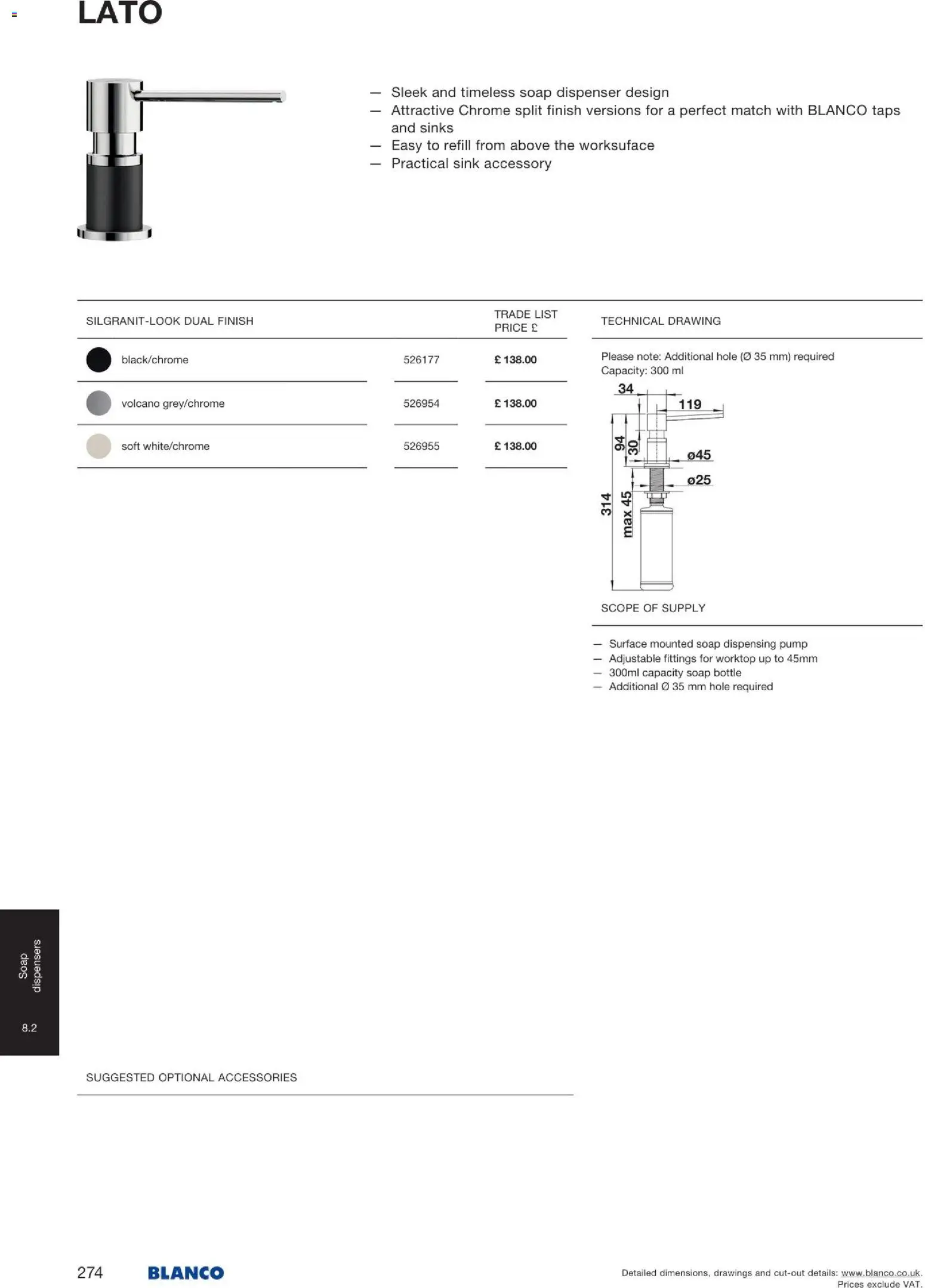 LATO

— Sleek and timeless soap dispenser design
— Attractive Chrome split finish versions for a perfect match with BLANCO taps and sinks
— Easy to refill from above the worksuface
— Practical sink accessory

| SILGRANIT-LOOK DUAL FINISH | | TRADE LIST PRICE £ |
|---|---|---|
| black/chrome | 526177 | £ 138.00 |
| volcano grey/chrome | 526954 | £ 138.00 |
| soft white/chrome | 526955 | £ 138.00 |

TECHNICAL DRAWING

Please note: Additional hole (Ø 35 mm) required
Capacity: 300 ml

34
119
94
30
ø45
ø25
314
max 45

SCOPE OF SUPPLY

— Surface mounted soap dispensing pump
— Adjustable fittings for worktop up to 45mm
— 300ml capacity soap bottle
— Additional Ø 35 mm hole required

Soap dispensers
8.2

SUGGESTED OPTIONAL ACCESSORIES

274 BLANCO

Detailed dimensions, drawings and cut-out details: www.blanco.co.uk.
Prices exclude VAT.